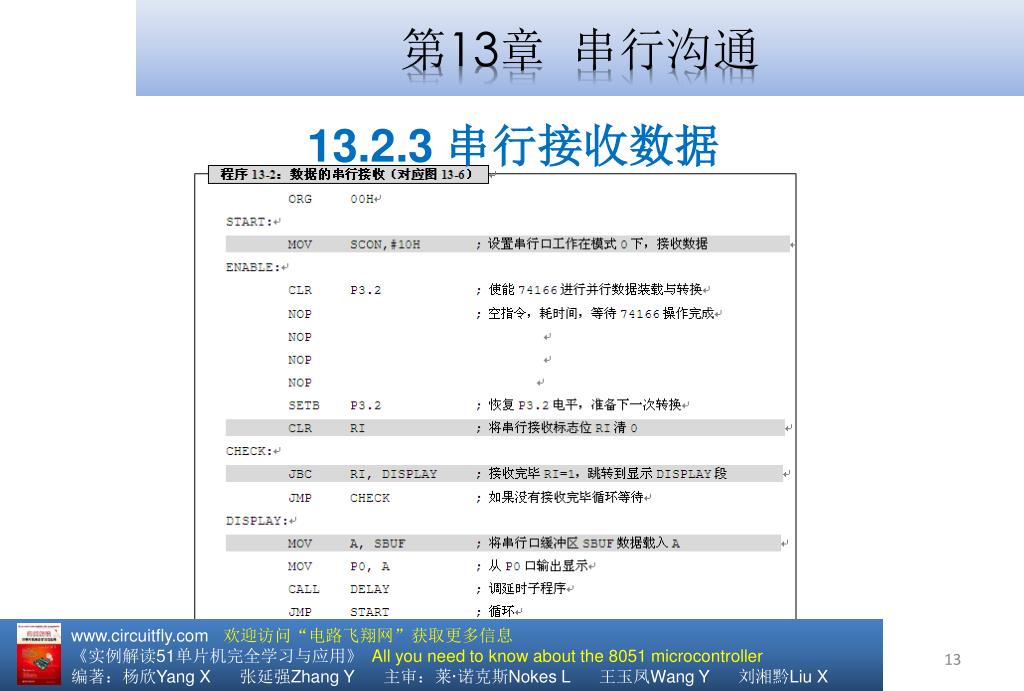 第13章 串行沟通

13.2.3 串行接收数据

程序 13-2：数据的串行接收（对应图 13-6）

ORG 00H
START:
MOV SCON,#10H ；设置串行口工作在模式 0 下，接收数据
ENABLE:
CLR P3.2 ；使能 74166 进行并行数据装载与转换
NOP ；空指令，耗时间，等待 74166 操作完成
NOP
NOP
NOP
SETB P3.2 ；恢复 P3.2 电平，准备下一次转换
CLR RI ；将串行接收标志位 RI 清 0
CHECK:
JBC RI, DISPLAY ；接收完毕 RI=1，跳转到显示 DISPLAY 段
JMP CHECK ；如果没有接收完毕循环等待
DISPLAY:
MOV A, SBUF ；将串行口缓冲区 SBUF 数据载入 A
MOV P0, A ；从 P0 口输出显示
CALL DELAY ；调延时子程序
JMP START ；循环

www.circuitfly.com 欢迎访问“电路飞翔网”获取更多信息
《实例解读51单片机完全学习与应用》 All you need to know about the 8051 microcontroller
编著：杨欣Yang X 张延强Zhang Y 主审：莱·诺克斯Nokes L 王玉凤Wang Y 刘湘黔Liu X

13